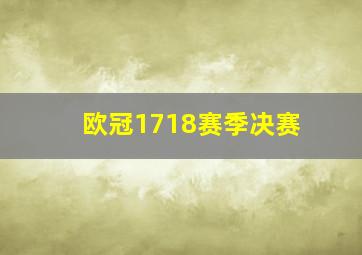 欧冠1718赛季决赛